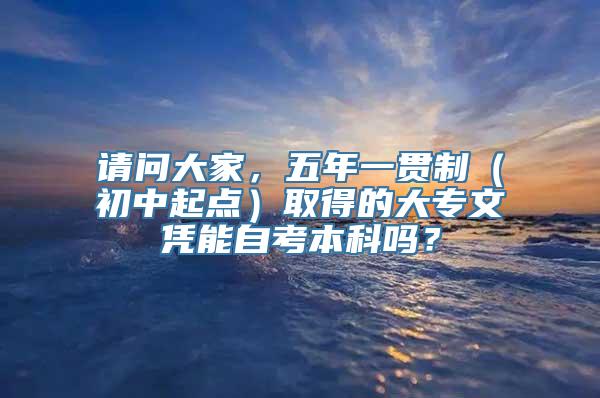 请问大家，五年一贯制（初中起点）取得的大专文凭能自考本科吗？